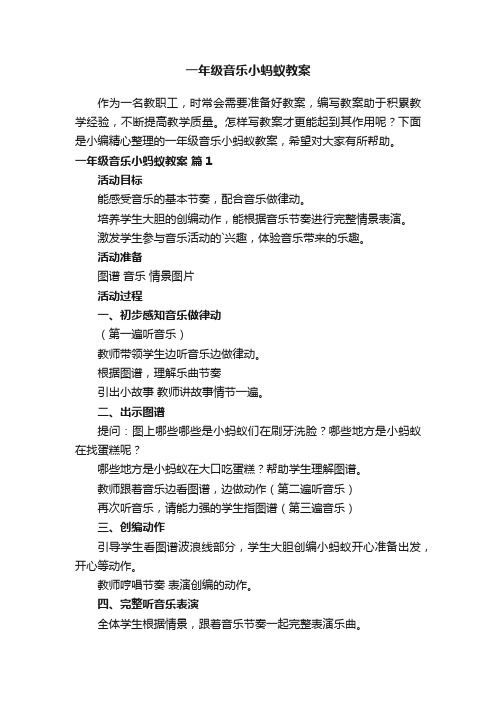 一年级音乐小蚂蚁教案

作为一名教职工，时常会需要准备好教案，编写教案助于积累教学经验，不断提高教学质量。怎样写教案才更能起到其作用呢？下面是小编精心整理的一年级音乐小蚂蚁教案，希望对大家有所帮助。

一年级音乐小蚂蚁教案 篇1

活动目标

能感受音乐的基本节奏，配合音乐做律动。

培养学生大胆的创编动作，能根据音乐节奏进行完整情景表演。

激发学生参与音乐活动的`兴趣，体验音乐带来的乐趣。

活动准备

图谱 音乐 情景图片

活动过程

一、初步感知音乐做律动

（第一遍听音乐）

教师带领学生边听音乐边做律动。

根据图谱，理解乐曲节奏

引出小故事 教师讲故事情节一遍。

二、出示图谱

提问：图上哪些哪些是小蚂蚁们在刷牙洗脸？哪些地方是小蚂蚁在找蛋糕呢？

哪些地方是小蚂蚁在大口吃蛋糕？帮助学生理解图谱。

教师跟着音乐边看图谱，边做动作（第二遍听音乐）

再次听音乐，请能力强的学生指图谱（第三遍音乐）

三、创编动作

引导学生看图谱波浪线部分，学生大胆创编小蚂蚁开心准备出发，开心等动作。

教师哼唱节奏 表演创编的动作。

四、完整听音乐表演

全体学生根据情景，跟着音乐节奏一起完整表演乐曲。